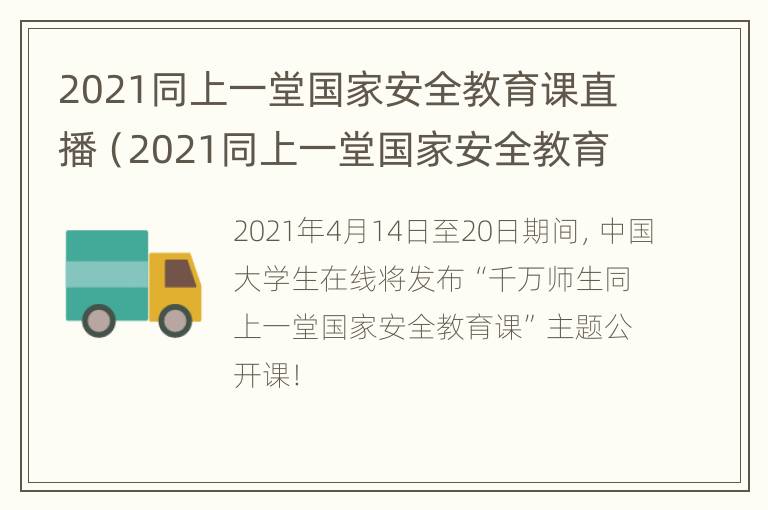 2021同上一堂国家安全教育课直播（2021同上一堂国家安全教育

2021年4月14日至20日期间，中国大学生在线将发布“千万师生同上一堂国家安全教育课”主题公开课！